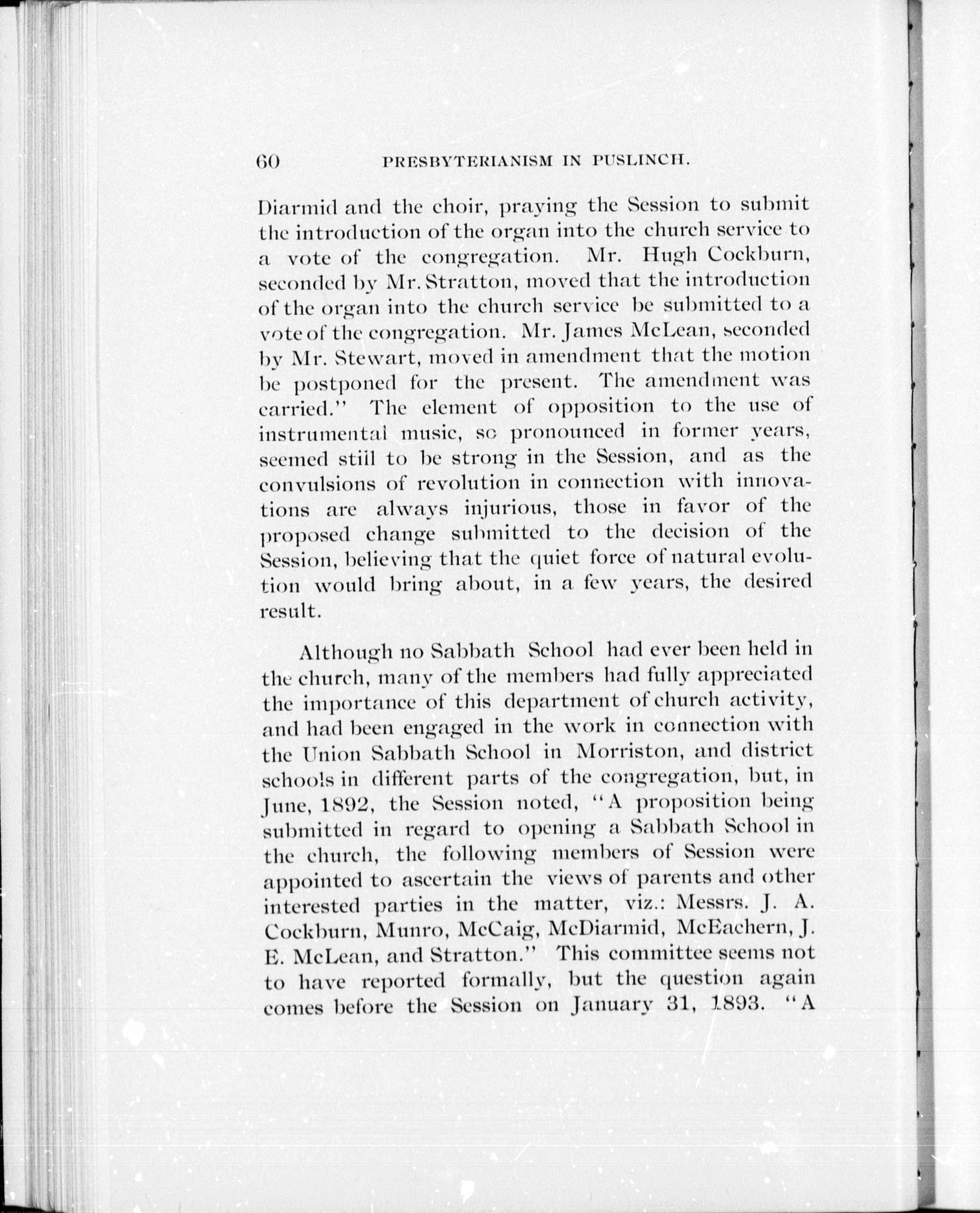 60 PRESBYTERIANISM IN PUSLINCH.

Diarmid and the choir, praying the Session to submit the introduction of the organ into the church service to a vote of the congregation. Mr. Hugh Cockburn, seconded by Mr. Stratton, moved that the introduction of the organ into the church service be submitted to a vote of the congregation. Mr. James McLean, seconded by Mr. Stewart, moved in amendment that the motion be postponed for the present. The amendment was carried." The element of opposition to the use of instrumental music, so pronounced in former years, seemed still to be strong in the Session, and as the convulsions of revolution in connection with innovations are always injurious, those in favor of the proposed change submitted to the decision of the Session, believing that the quiet force of natural evolution would bring about, in a few years, the desired result.

Although no Sabbath School had ever been held in the church, many of the members had fully appreciated the importance of this department of church activity, and had been engaged in the work in connection with the Union Sabbath School in Morriston, and district schools in different parts of the congregation, but, in June, 1892, the Session noted, "A proposition being submitted in regard to opening a Sabbath School in the church, the following members of Session were appointed to ascertain the views of parents and other interested parties in the matter, viz.: Messrs. J. A. Cockburn, Munro, McCaig, McDiarmid, McEachern, J. E. McLean, and Stratton." This committee seems not to have reported formally, but the question again comes before the Session on January 31, 1893. "A